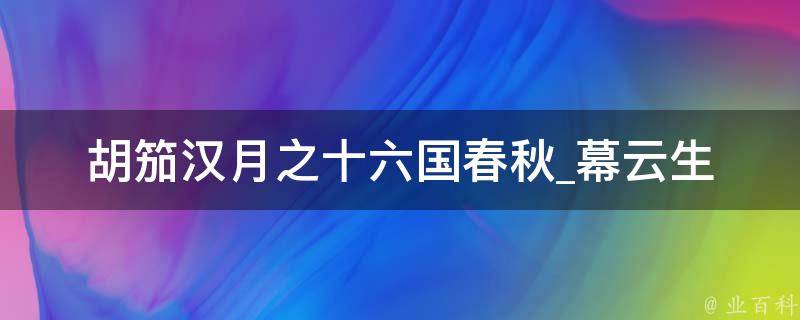 胡笳汉月之十六国春秋_幕云生

@ 业百科